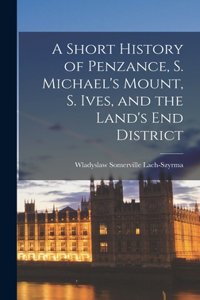 A Short History of Penzance, S. Michael's Mount, S. Ives, and the Land's End District

Wladyslaw Somerville Lach-Szyrma